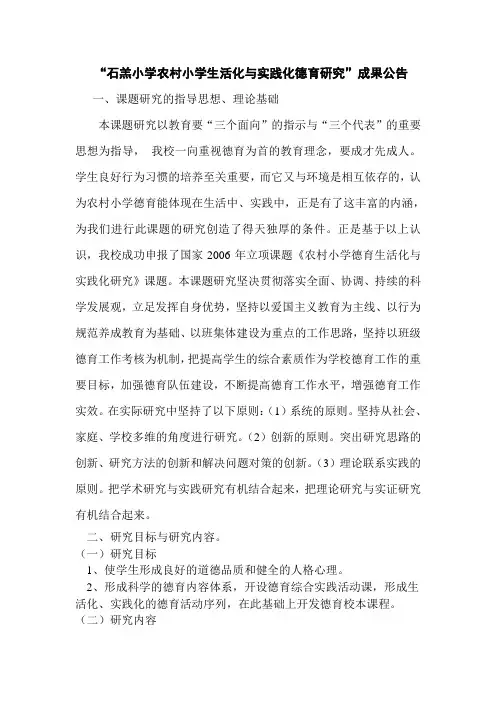 “石羔小学农村小学生活化与实践化德育研究”成果公告

一、课题研究的指导思想、理论基础

本课题研究以教育要“三个面向”的指示与“三个代表”的重要思想为指导， 我校一向重视德育为首的教育理念，要成才先成人。学生良好行为习惯的培养至关重要，而它又与环境是相互依存的，认为农村小学德育能体现在生活中、实践中，正是有了这丰富的内涵，为我们进行此课题的研究创造了得天独厚的条件。正是基于以上认识，我校成功申报了国家 2006 年立项课题《农村小学德育生活化与实践化研究》课题。本课题研究坚决贯彻落实全面、协调、持续的科学发展观，立足发挥自身优势，坚持以爱国主义教育为主线、以行为规范养成教育为基础、以班集体建设为重点的工作思路，坚持以班级德育工作考核为机制，把提高学生的综合素质作为学校德育工作的重要目标，加强德育队伍建设，不断提高德育工作水平，增强德育工作实效。在实际研究中坚持了以下原则：（1）系统的原则。坚持从社会、家庭、学校多维的角度进行研究。（2）创新的原则。突出研究思路的创新、研究方法的创新和解决问题对策的创新。（3）理论联系实践的原则。把学术研究与实践研究有机结合起来，把理论研究与实证研究有机结合起来。

二、研究目标与研究内容。

（一）研究目标

1、使学生形成良好的道德品质和健全的人格心理。

2、形成科学的德育内容体系，开设德育综合实践活动课，形成生活化、实践化的德育活动序列，在此基础上开发德育校本课程。

（二）研究内容